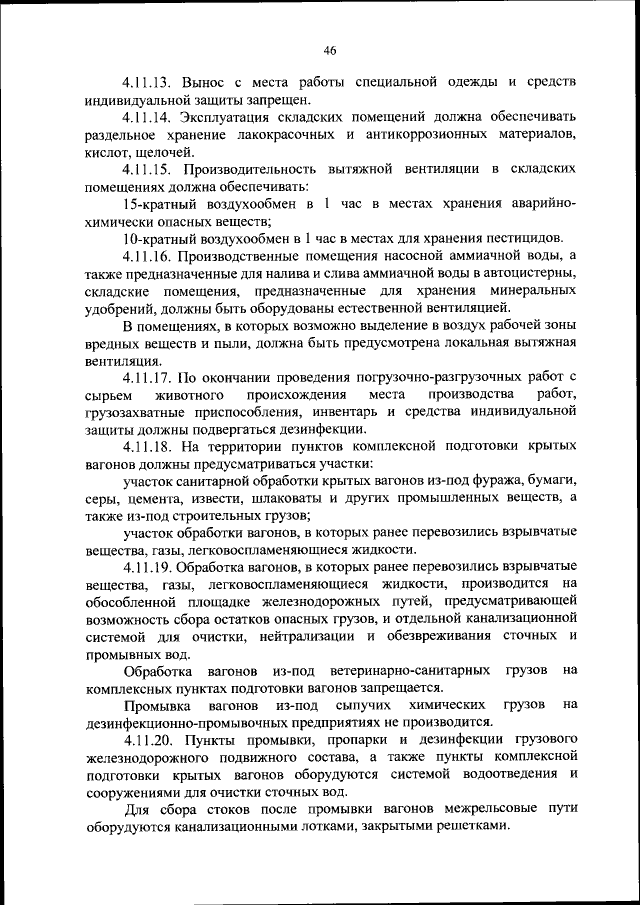 46

4.11.13. Вынос с места работы специальной одежды и средств индивидуальной защиты запрещен.

4.11.14. Эксплуатация складских помещений должна обеспечивать раздельное хранение лакокрасочных и антикоррозионных материалов, кислот, щелочей.

4.11.15. Производительность вытяжной вентиляции в складских помещениях должна обеспечивать:

15-кратный воздухообмен в 1 час в местах хранения аварийно-химически опасных веществ;

10-кратный воздухообмен в 1 час в местах для хранения пестицидов.

4.11.16. Производственные помещения насосной аммиачной воды, а также предназначенные для налива и слива аммиачной воды в автоцистерны, складские помещения, предназначенные для хранения минеральных удобрений, должны быть оборудованы естественной вентиляцией.

В помещениях, в которых возможно выделение в воздух рабочей зоны вредных веществ и пыли, должна быть предусмотрена локальная вытяжная вентиляция.

4.11.17. По окончании проведения погрузочно-разгрузочных работ с сырьем животного происхождения места производства работ, грузозахватные приспособления, инвентарь и средства индивидуальной защиты должны подвергаться дезинфекции.

4.11.18. На территории пунктов комплексной подготовки крытых вагонов должны предусматриваться участки:

участок санитарной обработки крытых вагонов из-под фуража, бумаги, серы, цемента, извести, шлаковаты и других промышленных веществ, а также из-под строительных грузов;

участок обработки вагонов, в которых ранее перевозились взрывчатые вещества, газы, легковоспламеняющиеся жидкости.

4.11.19. Обработка вагонов, в которых ранее перевозились взрывчатые вещества, газы, легковоспламеняющиеся жидкости, производится на обособленной площадке железнодорожных путей, предусматривающей возможность сбора остатков опасных грузов, и отдельной канализационной системой для очистки, нейтрализации и обезвреживания сточных и промывных вод.

Обработка вагонов из-под ветеринарно-санитарных грузов на комплексных пунктах подготовки вагонов запрещается.

Промывка вагонов из-под сыпучих химических грузов на дезинфекционно-промывочных предприятиях не производится.

4.11.20. Пункты промывки, пропарки и дезинфекции грузового железнодорожного подвижного состава, а также пункты комплексной подготовки крытых вагонов оборудуются системой водоотведения и сооружениями для очистки сточных вод.

Для сбора стоков после промывки вагонов межрельсовые пути оборудуются канализационными лотками, закрытыми решетками.